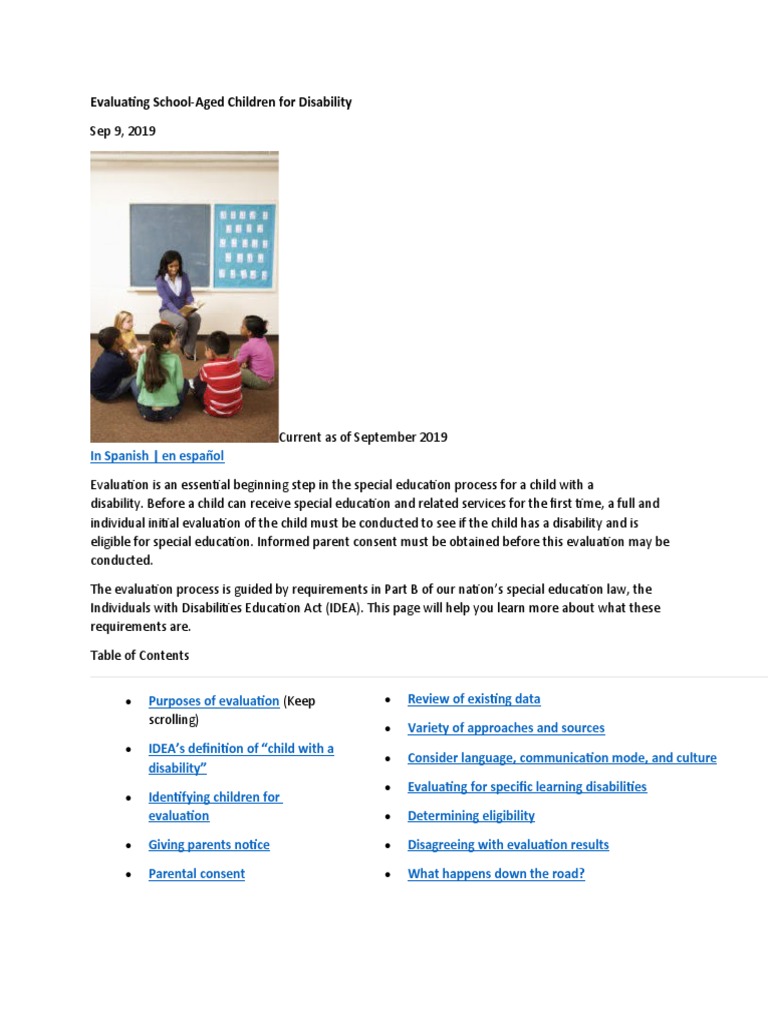 Evaluating School-Aged Children for Disability

Sep 9, 2019

Current as of September 2019

In Spanish | en español

Evaluation is an essential beginning step in the special education process for a child with a disability. Before a child can receive special education and related services for the first time, a full and individual initial evaluation of the child must be conducted to see if the child has a disability and is eligible for special education. Informed parent consent must be obtained before this evaluation may be conducted.

The evaluation process is guided by requirements in Part B of our nation's special education law, the Individuals with Disabilities Education Act (IDEA). This page will help you learn more about what these requirements are.

Table of Contents

- Purposes of evaluation (Keep scrolling)
- IDEA's definition of "child with a disability"
- Identifying children for evaluation
- Giving parents notice
- Parental consent

- Review of existing data
- Variety of approaches and sources
- Consider language, communication mode, and culture
- Evaluating for specific learning disabilities
- Determining eligibility
- Disagreeing with evaluation results
- What happens down the road?